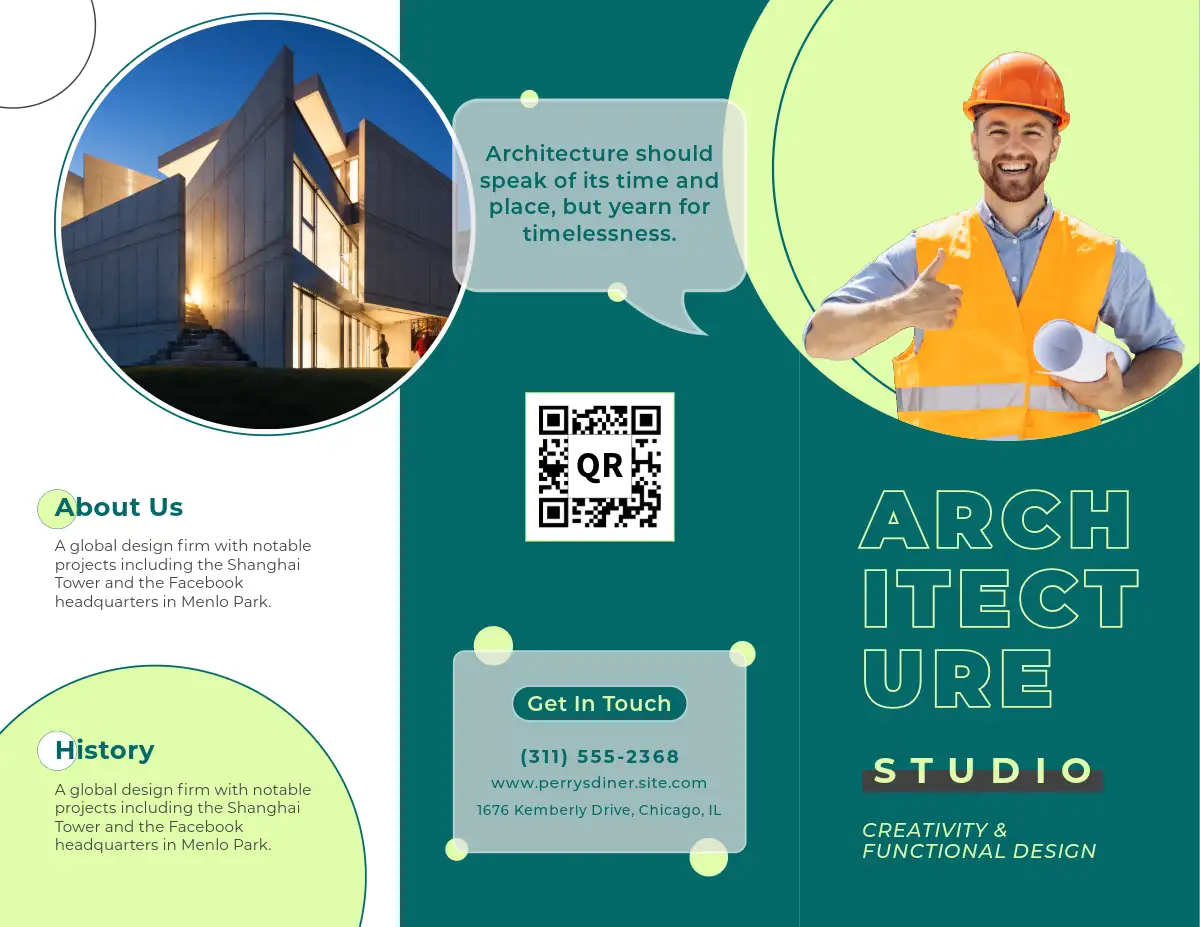 About Us

A global design firm with notable projects including the Shanghai Tower and the Facebook headquarters in Menlo Park.

History

A global design firm with notable projects including the Shanghai Tower and the Facebook headquarters in Menlo Park.

Architecture should speak of its time and place, but yearn for timelessness.

QR

Get In Touch

(311) 555-2368

www.perrysdiner.site.com

1676 Kemberly Drive, Chicago, IL

ARCH ITECT URE

STUDIO

CREATIVITY & FUNCTIONAL DESIGN